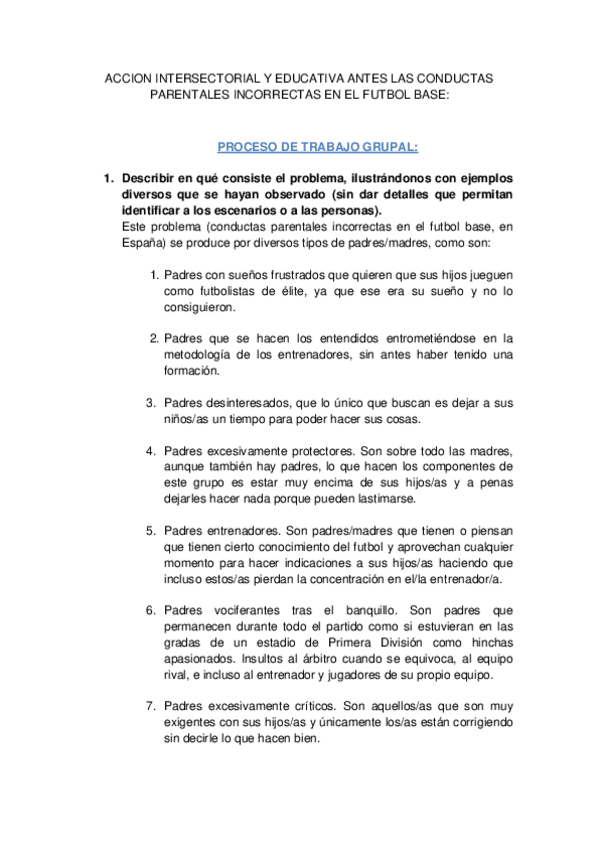 ACCION INTERSECTORIAL Y EDUCATIVA ANTES LAS CONDUCTAS PARENTALES INCORRECTAS EN EL FUTBOL BASE:

PROCESO DE TRABAJO GRUPAL:

1. Describir en qué consiste el problema, ilustrándonos con ejemplos diversos que se hayan observado (sin dar detalles que permitan identificar a los escenarios o a las personas).
Este problema (conductas parentales incorrectas en el futbol base, en España) se produce por diversos tipos de padres/madres, como son:

1. Padres con sueños frustrados que quieren que sus hijos jueguen como futbolistas de élite, ya que ese era su sueño y no lo consiguieron.

2. Padres que se hacen los entendidos entrometiéndose en la metodología de los entrenadores, sin antes haber tenido una formación.

3. Padres desinteresados, que lo único que buscan es dejar a sus niños/as un tiempo para poder hacer sus cosas.

4. Padres excesivamente protectores. Son sobre todo las madres, aunque también hay padres, lo que hacen los componentes de este grupo es estar muy encima de sus hijos/as y a penas dejarles hacer nada porque pueden lastimarse.

5. Padres entrenadores. Son padres/madres que tienen o piensan que tienen cierto conocimiento del futbol y aprovechan cualquier momento para hacer indicaciones a sus hijos/as haciendo que incluso estos/as pierdan la concentración en el/la entrenador/a.

6. Padres vociferantes tras el banquillo. Son padres que permanecen durante todo el partido como si estuvieran en las gradas de un estadio de Primera División como hinchas apasionados. Insultos al árbitro cuando se equivoca, al equipo rival, e incluso al entrenador y jugadores de su propio equipo.

7. Padres excesivamente críticos. Son aquellos/as que son muy exigentes con sus hijos/as y únicamente los/as están corrigiendo sin decirle lo que hacen bien.